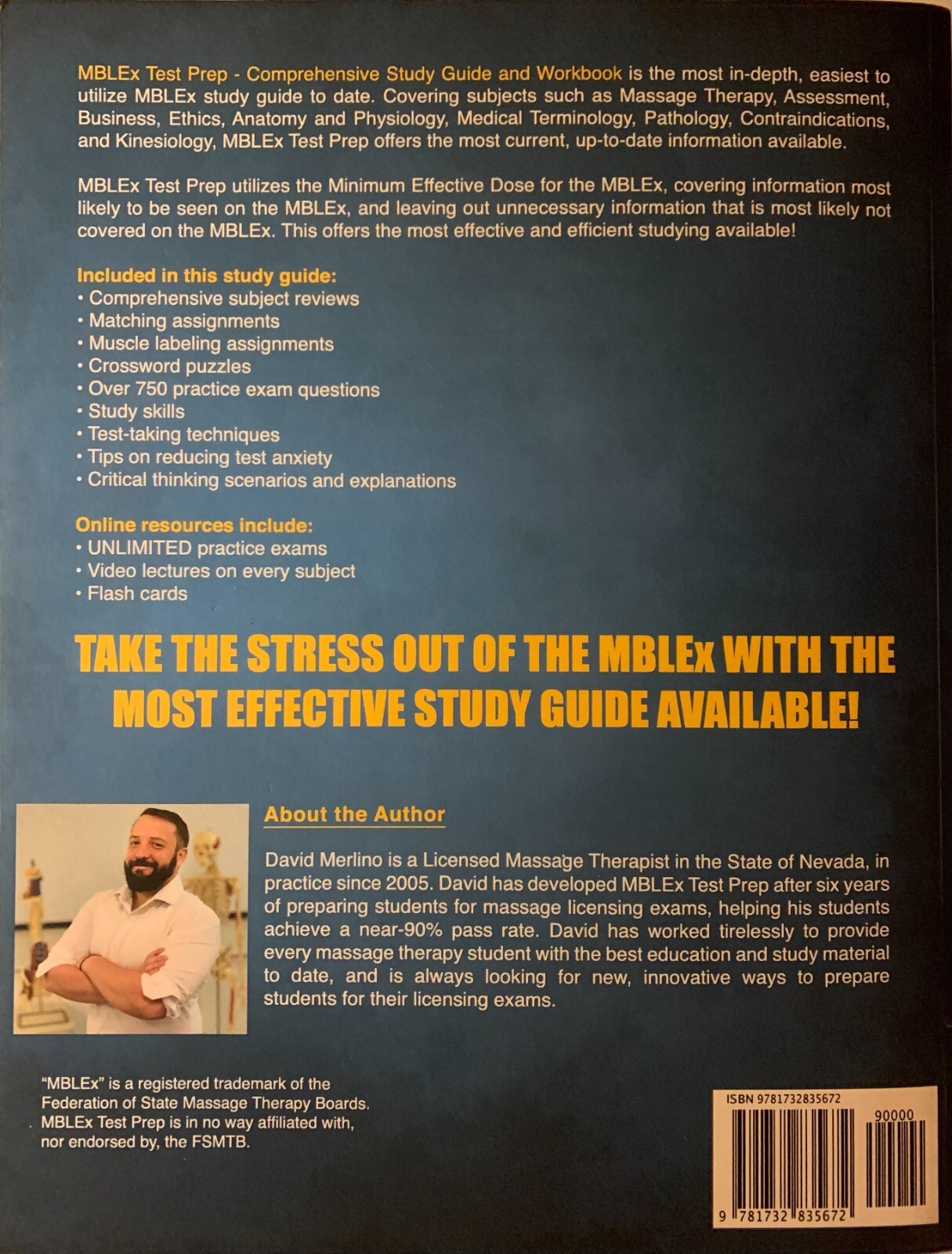 MBLEx Test Prep - Comprehensive Study Guide and Workbook is the most in-depth, easiest to utilize MBLEx study guide to date. Covering subjects such as Massage Therapy, Assessment, Business, Ethics, Anatomy and Physiology, Medical Terminology, Pathology, Contraindications, and Kinesiology, MBLEx Test Prep offers the most current, up-to-date information available.

MBLEx Test Prep utilizes the Minimum Effective Dose for the MBLEx, covering information most likely to be seen on the MBLEx, and leaving out unnecessary information that is most likely not covered on the MBLEx. This offers the most effective and efficient studying available!

Included in this study guide:
• Comprehensive subject reviews
• Matching assignments
• Muscle labeling assignments
• Crossword puzzles
• Over 750 practice exam questions
• Study skills
• Test-taking techniques
• Tips on reducing test anxiety
• Critical thinking scenarios and explanations

Online resources include:
• UNLIMITED practice exams
• Video lectures on every subject
• Flash cards

TAKE THE STRESS OUT OF THE MBLEx WITH THE MOST EFFECTIVE STUDY GUIDE AVAILABLE!

About the Author

David Merlino is a Licensed Massage Therapist in the State of Nevada, in practice since 2005. David has developed MBLEx Test Prep after six years of preparing students for massage licensing exams, helping his students achieve a near-90% pass rate. David has worked tirelessly to provide every massage therapy student with the best education and study material to date, and is always looking for new, innovative ways to prepare students for their licensing exams.

"MBLEx" is a registered trademark of the Federation of State Massage Therapy Boards. MBLEx Test Prep is in no way affiliated with, nor endorsed by, the FSMTB.

ISBN 9781732835672

90000

9 781732 835672